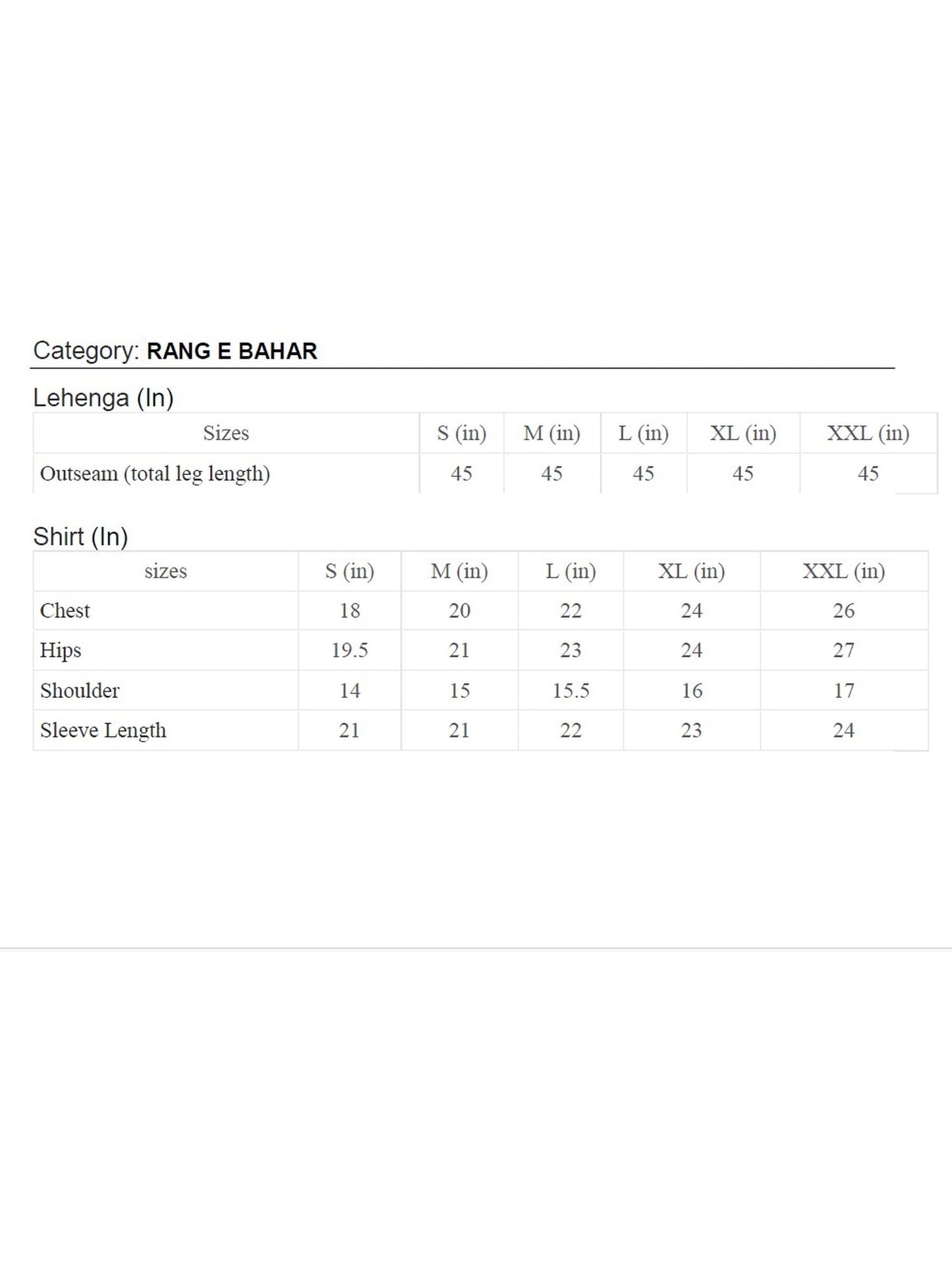 Category: RANG E BAHAR

Lehenga (In)

| Sizes | S (in) | M (in) | L (in) | XL (in) | XXL (in) |
|---|---|---|---|---|---|
| Outseam (total leg length) | 45 | 45 | 45 | 45 | 45 |

Shirt (In)

| sizes | S (in) | M (in) | L (in) | XL (in) | XXL (in) |
|---|---|---|---|---|---|
| Chest | 18 | 20 | 22 | 24 | 26 |
| Hips | 19.5 | 21 | 23 | 24 | 27 |
| Shoulder | 14 | 15 | 15.5 | 16 | 17 |
| Sleeve Length | 21 | 21 | 22 | 23 | 24 |